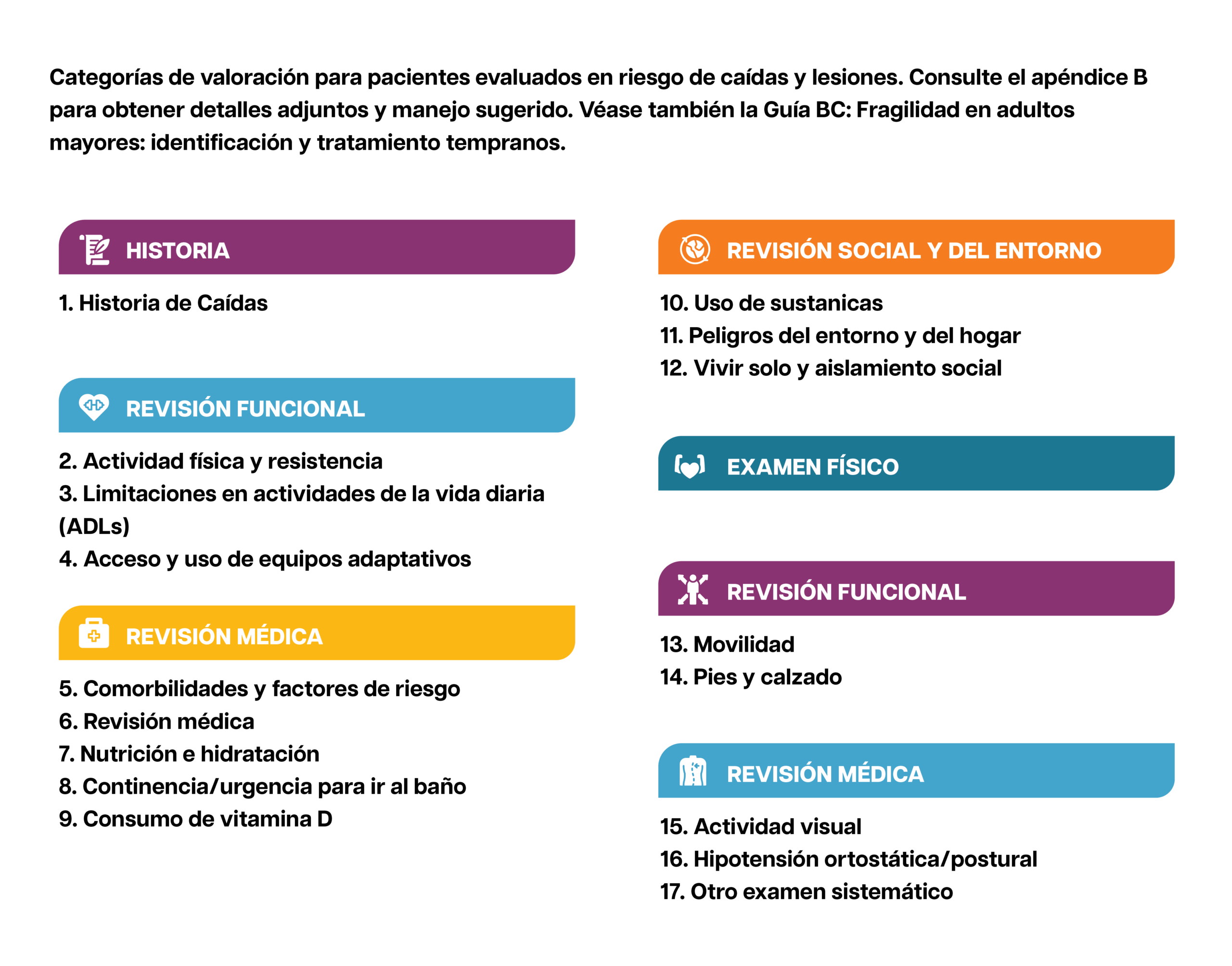 Categorías de valoración para pacientes evaluados en riesgo de caídas y lesiones. Consulte el apéndice B para obtener detalles adjuntos y manejo sugerido. Véase también la Guía BC: Fragilidad en adultos mayores: identificación y tratamiento tempranos.

HISTORIA

1. Historia de Caídas

REVISIÓN FUNCIONAL

2. Actividad física y resistencia
3. Limitaciones en actividades de la vida diaria (ADLs)
4. Acceso y uso de equipos adaptativos

REVISIÓN MÉDICA

5. Comorbilidades y factores de riesgo
6. Revisión médica
7. Nutrición e hidratación
8. Continencia/urgencia para ir al baño
9. Consumo de vitamina D

REVISIÓN SOCIAL Y DEL ENTORNO

10. Uso de sustanicas
11. Peligros del entorno y del hogar
12. Vivir solo y aislamiento social

EXAMEN FÍSICO

REVISIÓN FUNCIONAL

13. Movilidad
14. Pies y calzado

REVISIÓN MÉDICA

15. Actividad visual
16. Hipotensión ortostática/postural
17. Otro examen sistemático